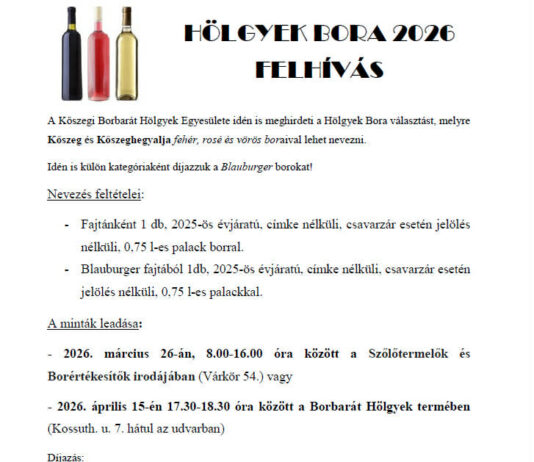 HÖLGYEK BORA 2026
FELHÍVÁS

A Kőszegi Borbarát Hölgyek Egyesülete idén is meghirdeti a Hölgyek Bora választást, melyre Kőszeg és Kőszeghegyalja fehér, rosé és vörös boraival lehet nevezni.

Idén is külön kategóriaként díjazzuk a Blauburger borokat!

Nevezés feltételei:

- Fajtánként 1 db, 2025-ös évjáratú, címke nélküli, csavarzár esetén jelölés nélküli, 0,75 l-es palack borral.
- Blauburger fajtából 1db, 2025-ös évjáratú, címke nélküli, csavarzár esetén jelölés nélküli, 0,75 l-es palackkal.

A minták leadása:

- 2026. március 26-án, 8.00-16.00 óra között a Szőlőtermelők és Borértékesítők irodájában (Várkör 54.) vagy

- 2026. április 15-én 17.30-18.30 óra között a Borbarát Hölgyek termében (Kossuth. u. 7. hátul az udvarban)

Díjazás: